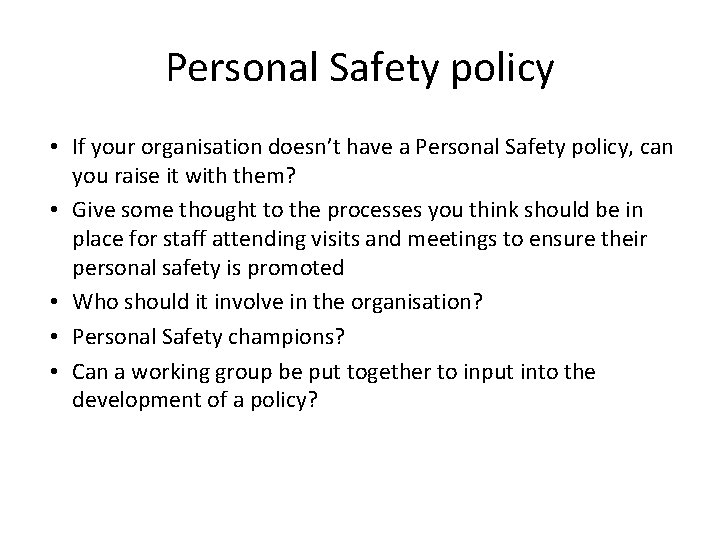 Personal Safety policy

• If your organisation doesn’t have a Personal Safety policy, can you raise it with them?
• Give some thought to the processes you think should be in place for staff attending visits and meetings to ensure their personal safety is promoted
• Who should it involve in the organisation?
• Personal Safety champions?
• Can a working group be put together to input into the development of a policy?